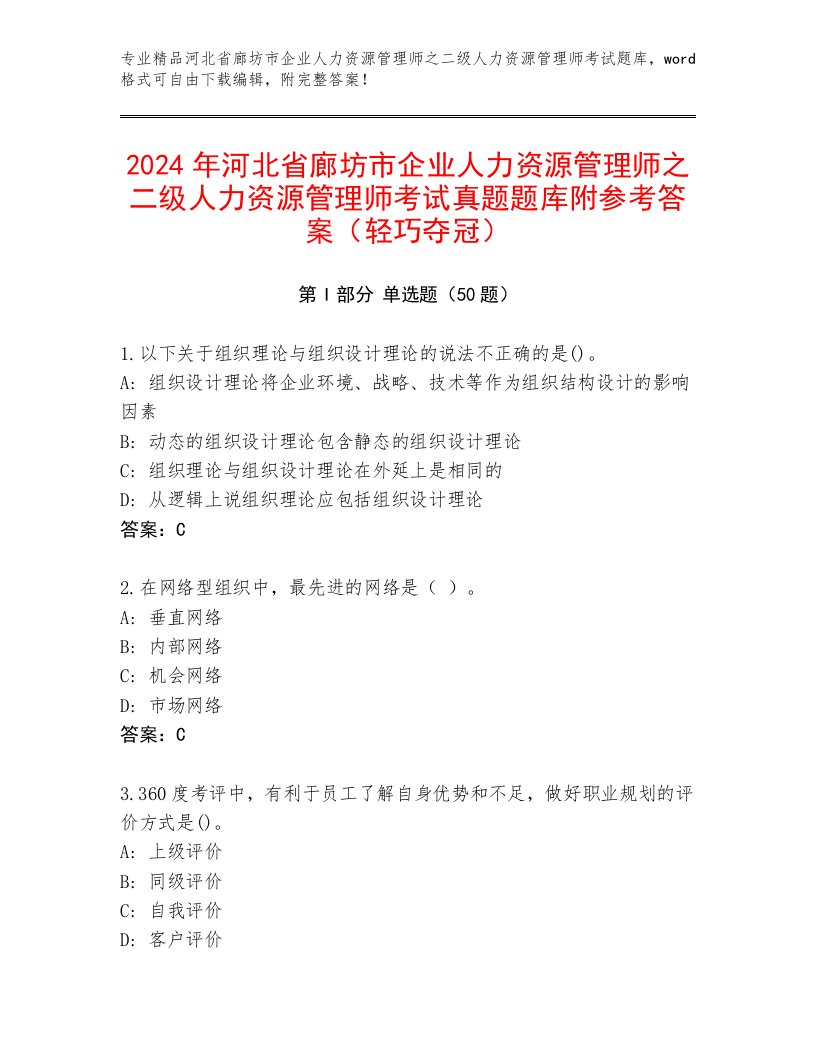 专业精品河北省廊坊市企业人力资源管理师之二级人力资源管理师考试题库，word格式可自由下载编辑，附完整答案！

2024年河北省廊坊市企业人力资源管理师之二级人力资源管理师考试真题题库附参考答案（轻巧夺冠）

第Ⅰ部分 单选题（50题）

1.以下关于组织理论与组织设计理论的说法不正确的是()。
A: 组织设计理论将企业环境、战略、技术等作为组织结构设计的影响因素
B: 动态的组织设计理论包含静态的组织设计理论
C: 组织理论与组织设计理论在外延上是相同的
D: 从逻辑上说组织理论应包括组织设计理论
答案：C

2.在网络型组织中，最先进的网络是（ ）。
A: 垂直网络
B: 内部网络
C: 机会网络
D: 市场网络
答案：C

3.360度考评中，有利于员工了解自身优势和不足，做好职业规划的评价方式是()。
A: 上级评价
B: 同级评价
C: 自我评价
D: 客户评价